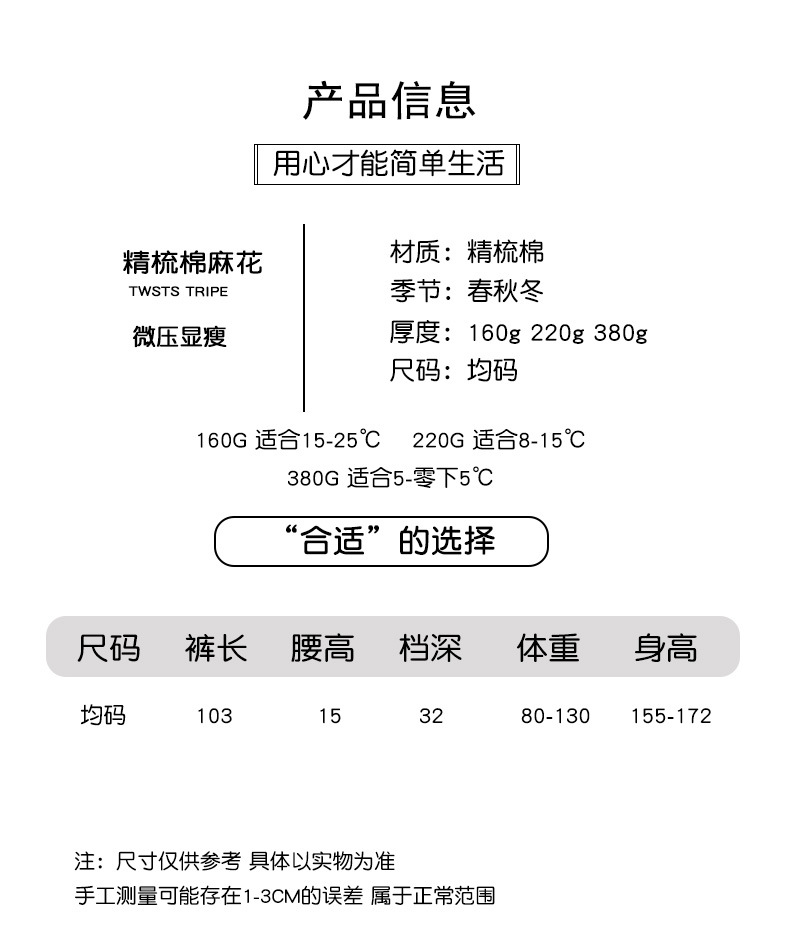 产品信息

用心才能简单生活

精梳棉麻花
TWSTS TRIPE
微压显瘦

材质：精梳棉
季节：春秋冬
厚度：160g 220g 380g
尺码：均码

160G 适合15-25℃  220G 适合8-15℃
380G 适合5-零下5℃

“合适”的选择

| 尺码 | 裤长 | 腰高 | 档深 | 体重 | 身高 |
|---|---|---|---|---|---|
| 均码 | 103 | 15 | 32 | 80-130 | 155-172 |

注：尺寸仅供参考 具体以实物为准
手工测量可能存在1-3CM的误差 属于正常范围